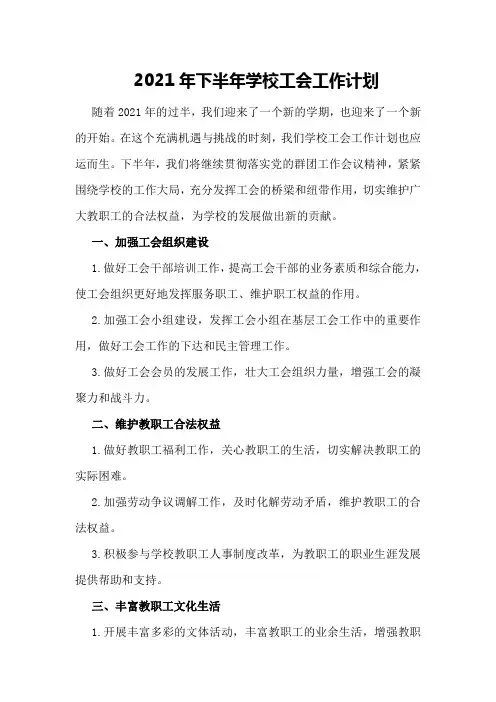 2021年下半年学校工会工作计划

随着2021年的过半，我们迎来了一个新的学期，也迎来了一个新的开始。在这个充满机遇与挑战的时刻，我们学校工会工作计划也应运而生。下半年，我们将继续贯彻落实党的群团工作会议精神，紧紧围绕学校的工作大局，充分发挥工会的桥梁和纽带作用，切实维护广大教职工的合法权益，为学校的发展做出新的贡献。

一、加强工会组织建设

1.做好工会干部培训工作，提高工会干部的业务素质和综合能力，使工会组织更好地发挥服务职工、维护职工权益的作用。

2.加强工会小组建设，发挥工会小组在基层工会工作中的重要作用，做好工会工作的下达和民主管理工作。

3.做好工会会员的发展工作，壮大工会组织力量，增强工会的凝聚力和战斗力。

二、维护教职工合法权益

1.做好教职工福利工作，关心教职工的生活，切实解决教职工的实际困难。

2.加强劳动争议调解工作，及时化解劳动矛盾，维护教职工的合法权益。

3.积极参与学校教职工人事制度改革，为教职工的职业生涯发展提供帮助和支持。

三、丰富教职工文化生活

1.开展丰富多彩的文体活动，丰富教职工的业余生活，增强教职